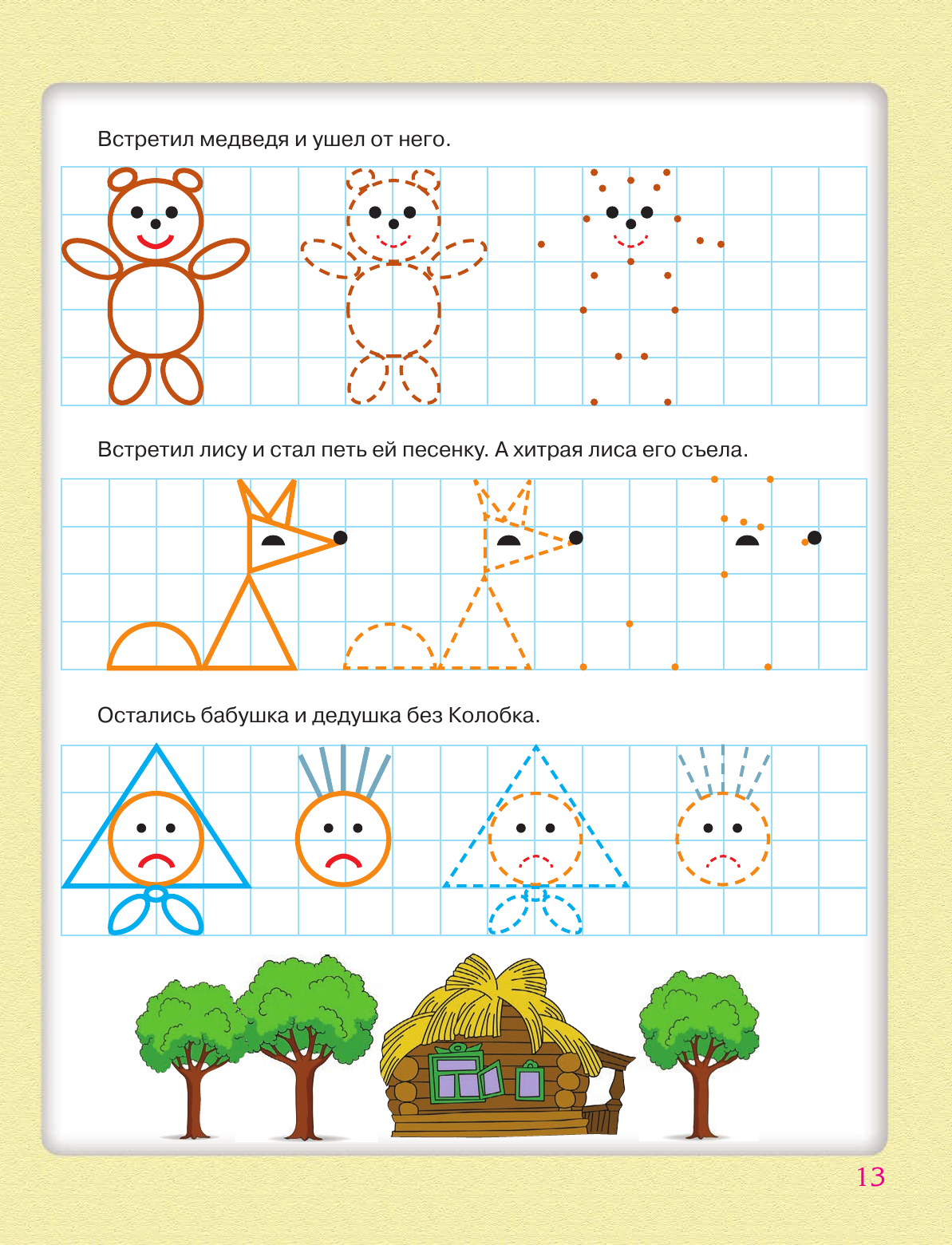 Встретил медведя и ушел от него.

Встретил лису и стал петь ей песенку. А хитрая лиса его съела.

Остались бабушка и дедушка без Колобка.

13